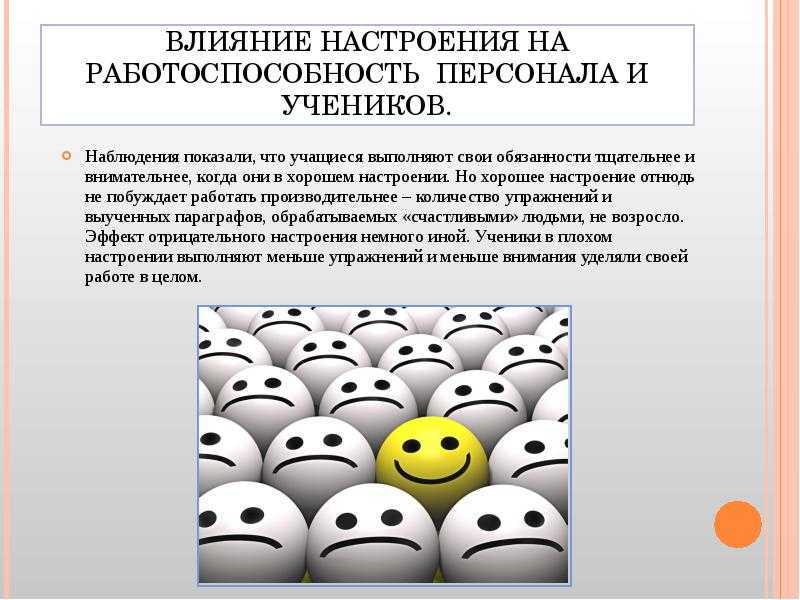 ВЛИЯНИЕ НАСТРОЕНИЯ НА РАБОТОСПОСОБНОСТЬ ПЕРСОНАЛА И УЧЕНИКОВ.

Наблюдения показали, что учащиеся выполняют свои обязанности тщательнее и внимательнее, когда они в хорошем настроении. Но хорошее настроение отнюдь не побуждает работать производительнее – количество упражнений и выученных параграфов, обрабатываемых «счастливыми» людьми, не возросло. Эффект отрицательного настроения немного иной. Ученики в плохом настроении выполняют меньше упражнений и меньше внимания уделяли своей работе в целом.